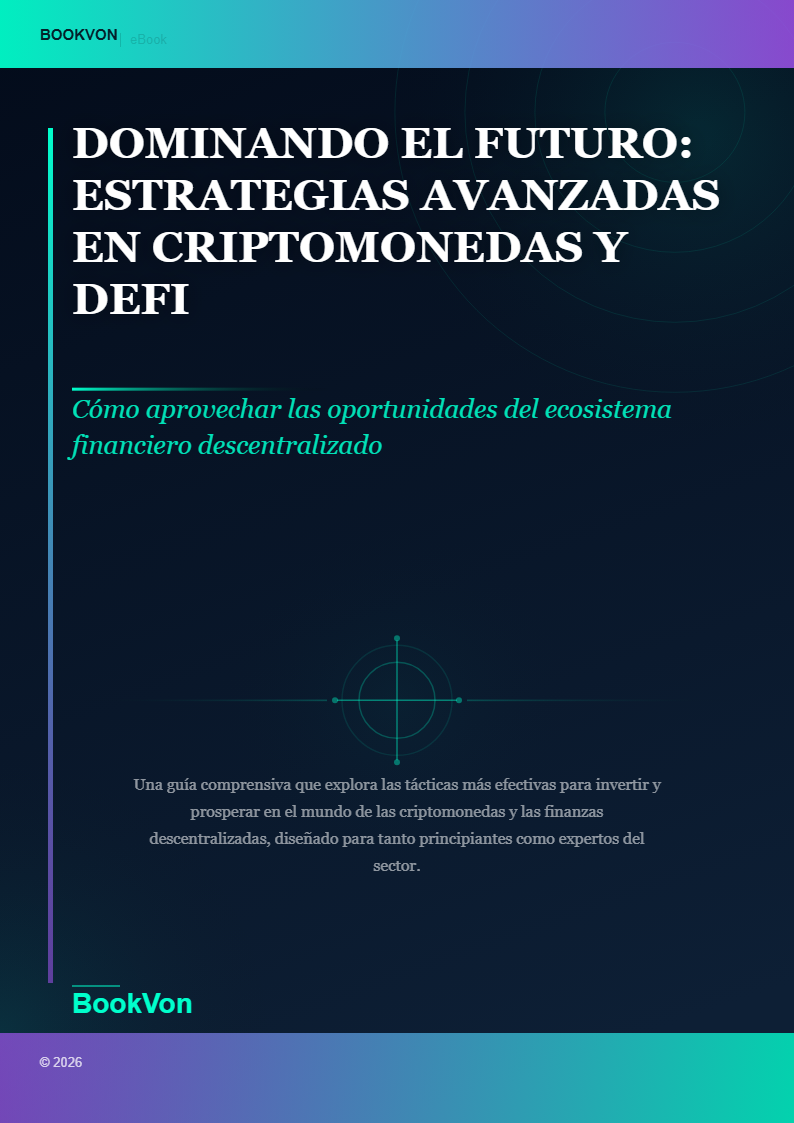 BOOKVON | eBook

DOMINANDO EL FUTURO: ESTRATEGIAS AVANZADAS EN CRIPTOMONEDAS Y DEFI

Cómo aprovechar las oportunidades del ecosistema financiero descentralizado

Una guía comprensiva que explora las tácticas más efectivas para invertir y prosperar en el mundo de las criptomonedas y las finanzas descentralizadas, diseñado para tanto principiantes como expertos del sector.

BookVon

© 2026